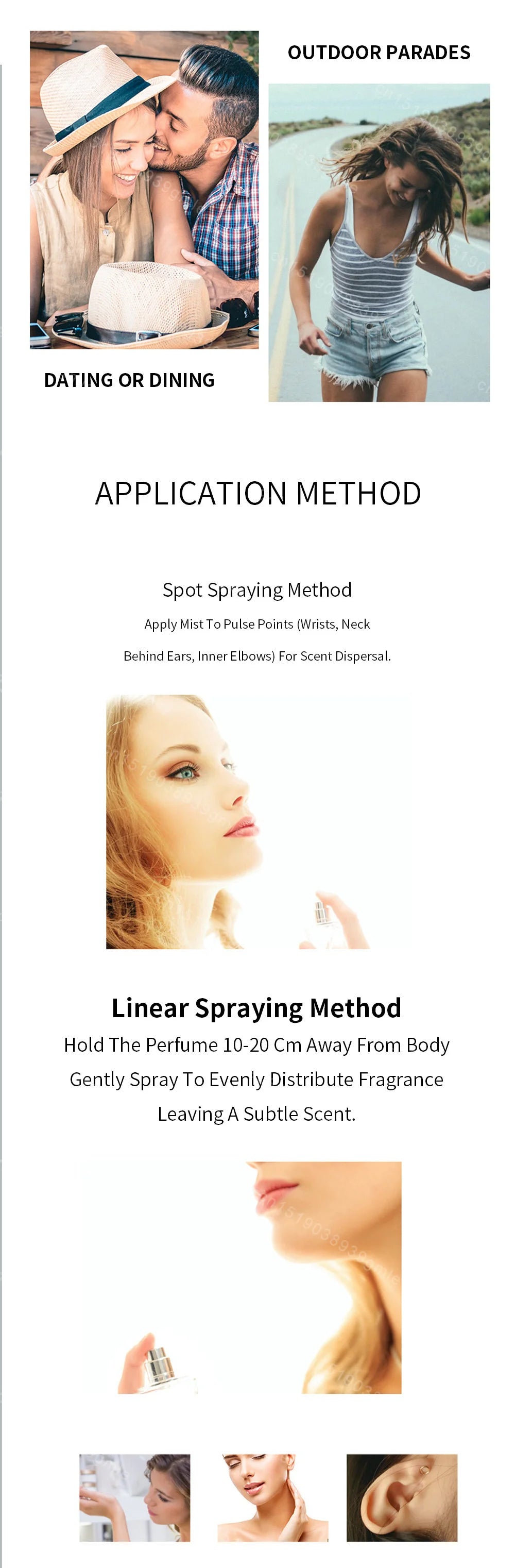 OUTDOOR PARADES

DATING OR DINING

APPLICATION METHOD

Spot Spraying Method

Apply Mist To Pulse Points (Wrists, Neck

Behind Ears, Inner Elbows) For Scent Dispersal.

Linear Spraying Method

Hold The Perfume 10-20 Cm Away From Body

Gently Spray To Evenly Distribute Fragrance

Leaving A Subtle Scent.